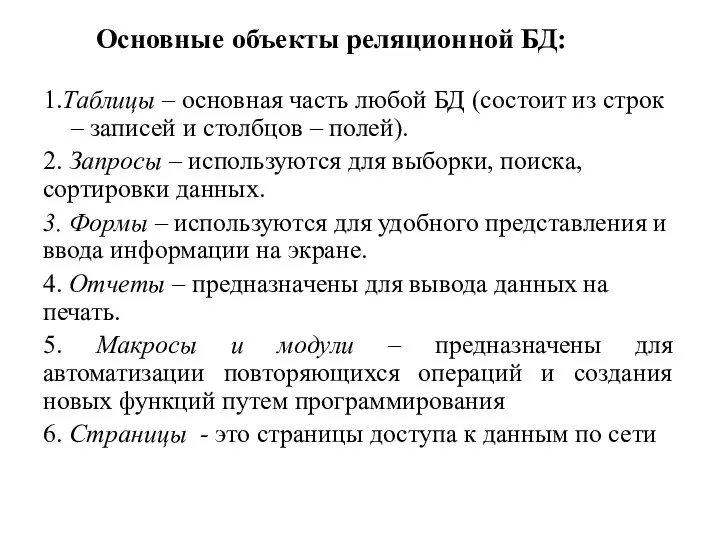 Основные объекты реляционной БД:

1.Таблицы – основная часть любой БД (состоит из строк – записей и столбцов – полей).

2. Запросы – используются для выборки, поиска, сортировки данных.

3. Формы – используются для удобного представления и ввода информации на экране.

4. Отчеты – предназначены для вывода данных на печать.

5. Макросы и модули – предназначены для автоматизации повторяющихся операций и создания новых функций путем программирования

6. Страницы - это страницы доступа к данным по сети